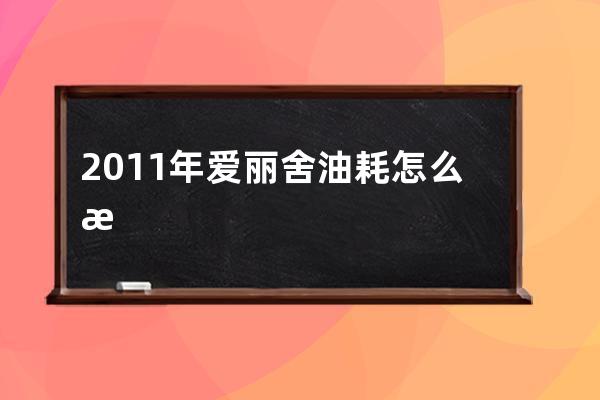 2011年爱丽舍油耗怎么æ